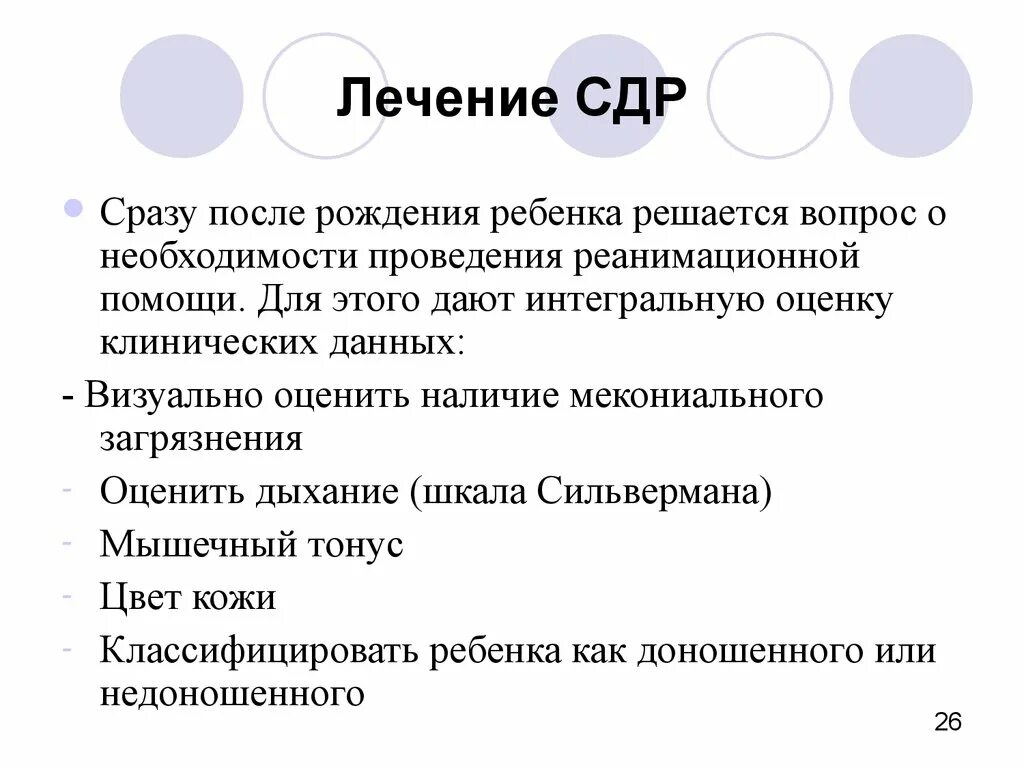 Лечение СДР

Сразу после рождения ребенка решается вопрос о необходимости проведения реанимационной помощи. Для этого дают интегральную оценку клинических данных:

- Визуально оценить наличие мекониального загрязнения
- Оценить дыхание (шкала Сильвермана)
- Мышечный тонус
- Цвет кожи
- Классифицировать ребенка как доношенного или недоношенного

26